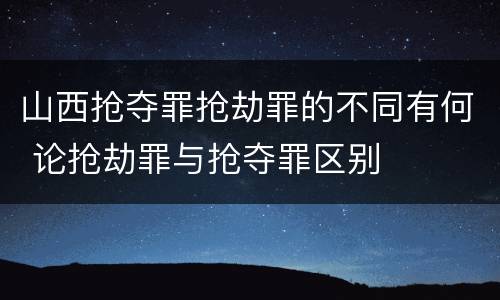 山西抢夺罪抢劫罪的不同有何 论抢劫罪与抢夺罪区别